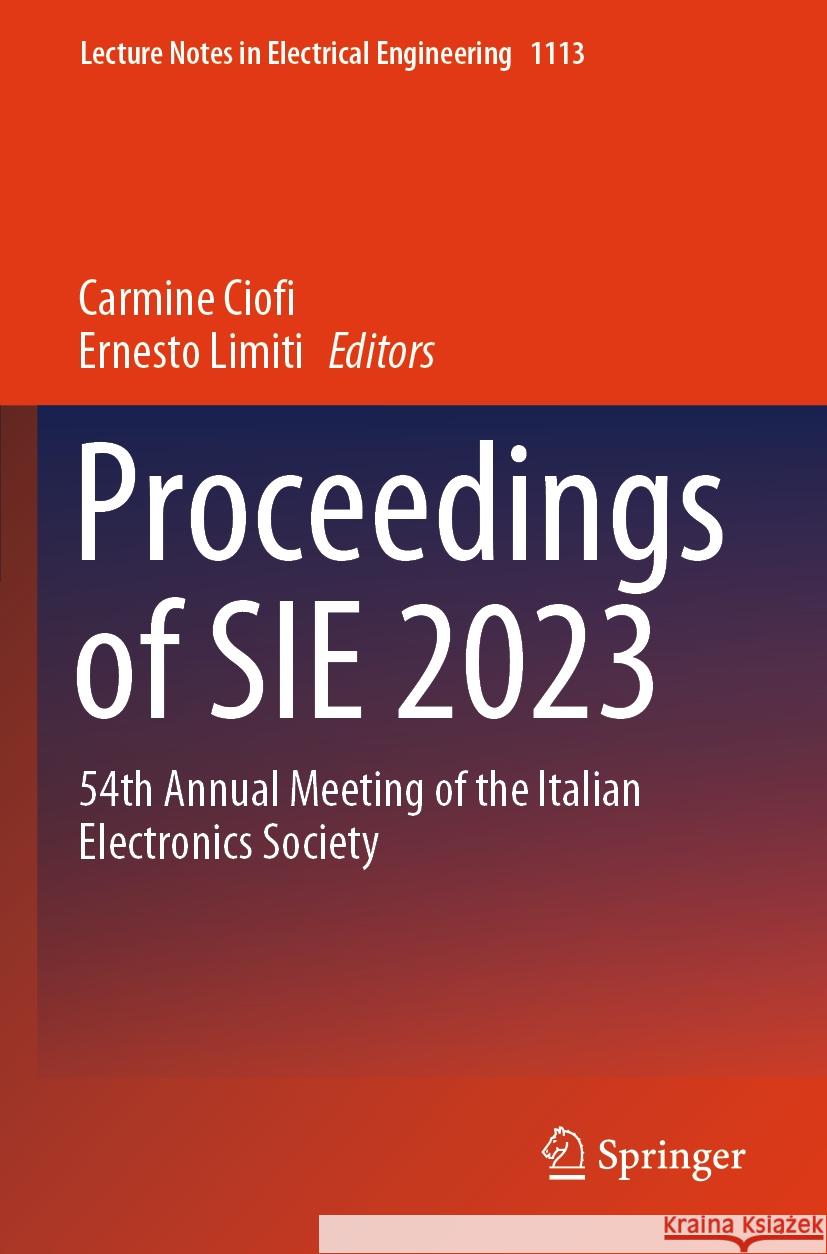 Lecture Notes in Electrical Engineering 1113

Carmine Ciofi
Ernesto Limiti Editors

Proceedings of SIE 2023

54th Annual Meeting of the Italian Electronics Society

Springer